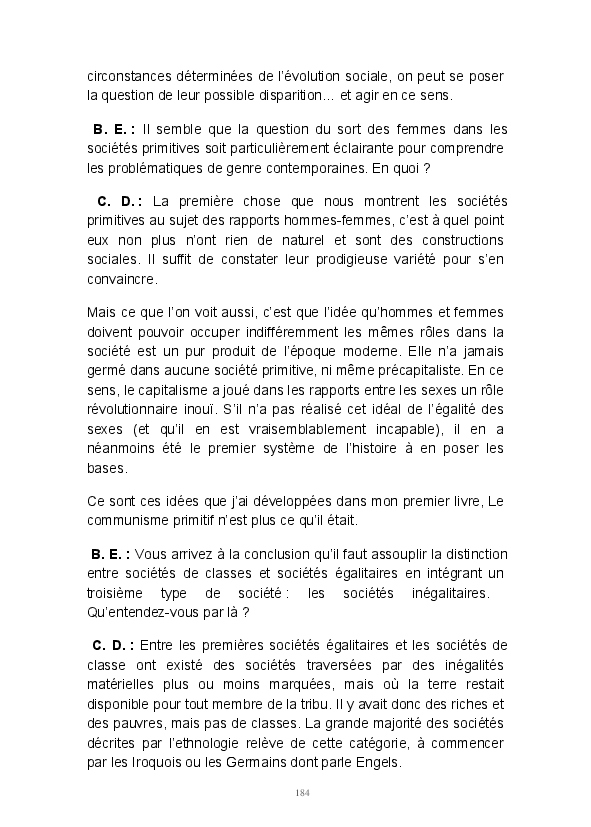 circonstances déterminées de l'évolution sociale, on peut se poser la question de leur possible disparition... et agir en ce sens.

B. E. : Il semble que la question du sort des femmes dans les sociétés primitives soit particulièrement éclairante pour comprendre les problématiques de genre contemporaines. En quoi ?

C. D. : La première chose que nous montrent les sociétés primitives au sujet des rapports hommes-femmes, c'est à quel point eux non plus n'ont rien de naturel et sont des constructions sociales. Il suffit de constater leur prodigieuse variété pour s'en convaincre.

Mais ce que l'on voit aussi, c'est que l'idée qu'hommes et femmes doivent pouvoir occuper indifféremment les mêmes rôles dans la société est un pur produit de l'époque moderne. Elle n'a jamais germé dans aucune société primitive, ni même précapitaliste. En ce sens, le capitalisme a joué dans les rapports entre les sexes un rôle révolutionnaire inouï. S'il n'a pas réalisé cet idéal de l'égalité des sexes (et qu'il en est vraisemblablement incapable), il en a néanmoins été le premier système de l'histoire à en poser les bases.

Ce sont ces idées que j'ai développées dans mon premier livre, Le communisme primitif n'est plus ce qu'il était.

B. E. : Vous arrivez à la conclusion qu'il faut assouplir la distinction entre sociétés de classes et sociétés égalitaires en intégrant un troisième type de société : les sociétés inégalitaires. Qu'entendez-vous par là ?

C. D. : Entre les premières sociétés égalitaires et les sociétés de classe ont existé des sociétés traversées par des inégalités matérielles plus ou moins marquées, mais où la terre restait disponible pour tout membre de la tribu. Il y avait donc des riches et des pauvres, mais pas de classes. La grande majorité des sociétés décrites par l'ethnologie relève de cette catégorie, à commencer par les Iroquois ou les Germains dont parle Engels.

184